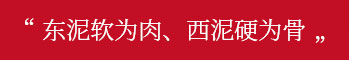 “ 东泥软为肉、西泥硬为骨 „